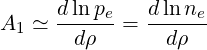 $A_1 \simeq \frac{d \ln p_e}{d\rho} = \frac{d \ln n_e}{d\rho}$